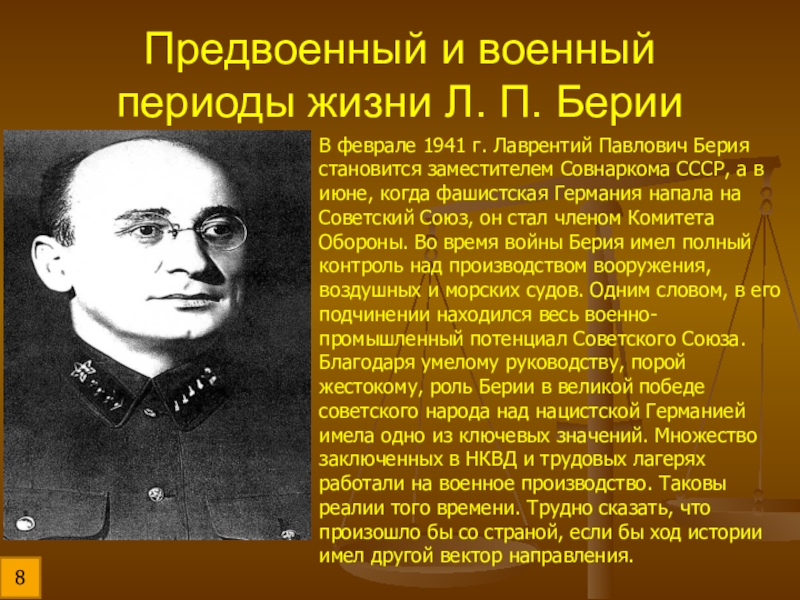 Предвоенный и военный периоды жизни Л. П. Берии

В феврале 1941 г. Лаврентий Павлович Берия становится заместителем Совнаркома СССР, а в июне, когда фашистская Германия напала на Советский Союз, он стал членом Комитета Обороны. Во время войны Берия имел полный контроль над производством вооружения, воздушных и морских судов. Одним словом, в его подчинении находился весь военно-промышленный потенциал Советского Союза. Благодаря умелому руководству, порой жестокому, роль Берии в великой победе советского народа над нацистской Германией имела одно из ключевых значений. Множество заключенных в НКВД и трудовых лагерях работали на военное производство. Таковы реалии того времени. Трудно сказать, что произошло бы со страной, если бы ход истории имел другой вектор направления.

8